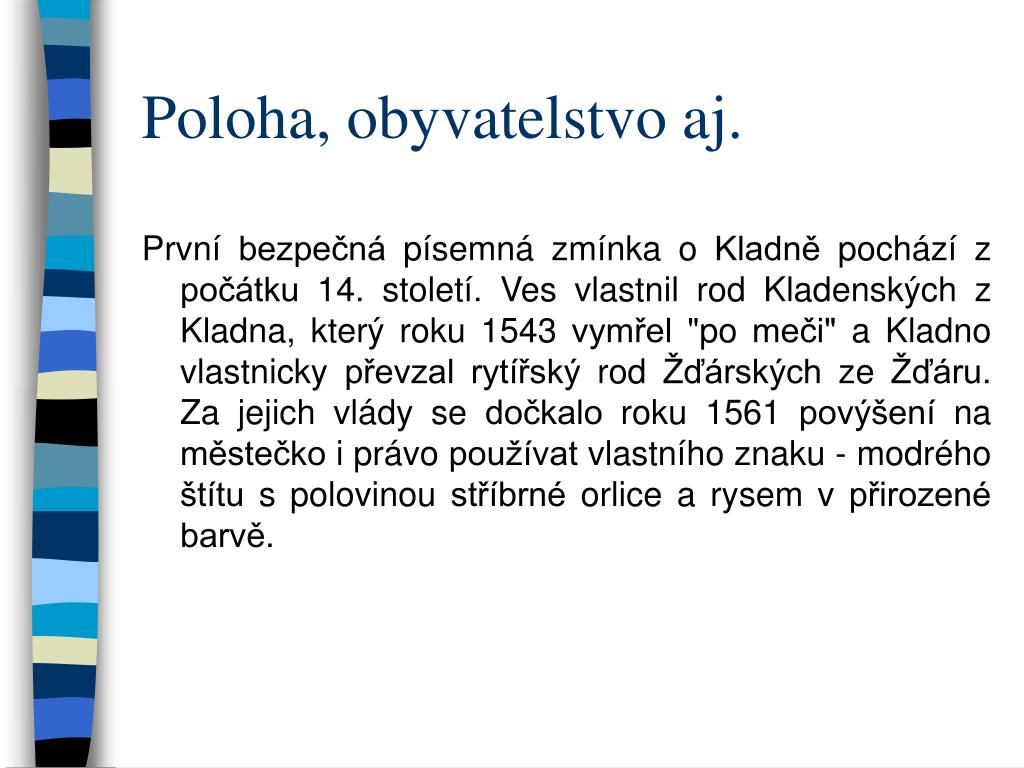 Poloha, obyvatelstvo aj.

První bezpečná písemná zmínka o Kladně pochází z počátku 14. století. Ves vlastnil rod Kladenských z Kladna, který roku 1543 vymřel "po meči" a Kladno vlastnicky převzal rytířský rod Žďárských ze Žďáru. Za jejich vlády se dočkalo roku 1561 povýšení na městečko i právo používat vlastního znaku - modrého štítu s polovinou stříbrné orlice a rysem v přirozené barvě.